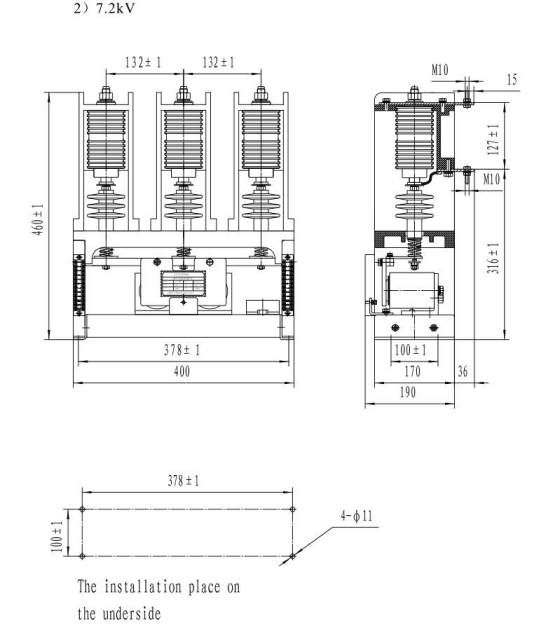 2）7.2kV

132±1
132±1
460±1
378±1
400

M10
15
127±1
M10
316±1
100±1
170
36
190

378±1
100±1
4-ϕ11

The installation place on the underside